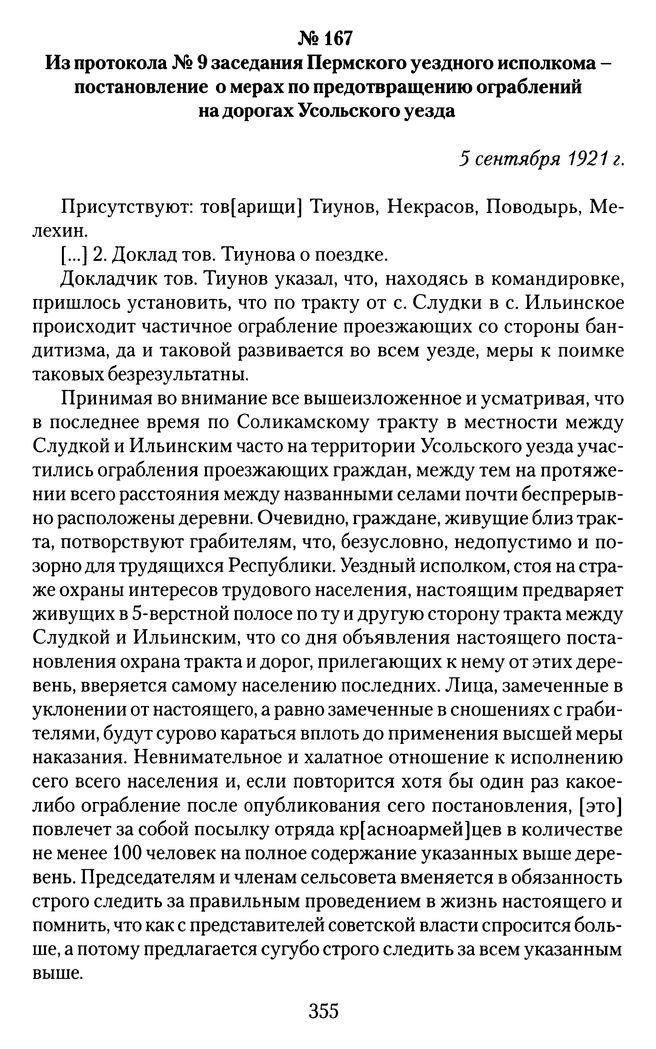 № 167
Из протокола № 9 заседания Пермского уездного исполкома – постановление о мерах по предотвращению ограблений на дорогах Усольского уезда

5 сентября 1921 г.

Присутствуют: тов[арищи] Тиунов, Некрасов, Поводырь, Мелехин.

[...] 2. Доклад тов. Тиунова о поездке.

Докладчик тов. Тиунов указал, что, находясь в командировке, пришлось установить, что по тракту от с. Слудки в с. Ильинское происходит частичное ограбление проезжающих со стороны бандитизма, да и таковой развивается во всем уезде, меры к поимке таковых безрезультатны.

Принимая во внимание все вышеизложенное и усматривая, что в последнее время по Соликамскому тракту в местности между Слудкой и Ильинским часто на территории Усольского уезда участились ограбления проезжающих граждан, между тем на протяжении всего расстояния между названными селами почти беспрерывно расположены деревни. Очевидно, граждане, живущие близ тракта, потворствуют грабителям, что, безусловно, недопустимо и позорно для трудящихся Республики. Уездный исполком, стоя на страже охраны интересов трудового населения, настоящим предваряет живущих в 5-верстной полосе по ту и другую сторону тракта между Слудкой и Ильинским, что со дня объявления настоящего постановления охрана тракта и дорог, прилегающих к нему от этих деревень, вверяется самому населению последних. Лица, замеченные в уклонении от настоящего, а равно замеченные в сношениях с грабителями, будут сурово караться вплоть до применения высшей меры наказания. Невнимательное и халатное отношение к исполнению сего всего населения и, если повторится хотя бы один раз какое-либо ограбление после опубликования сего постановления, [это] повлечет за собой посылку отряда кр[асноармей]цев в количестве не менее 100 человек на полное содержание указанных выше деревень. Председателям и членам сельсовета вменяется в обязанность строго следить за правильным проведением в жизнь настоящего и помнить, что как с представителей советской власти спросится больше, а потому предлагается сугубо строго следить за всем указанным выше.

355